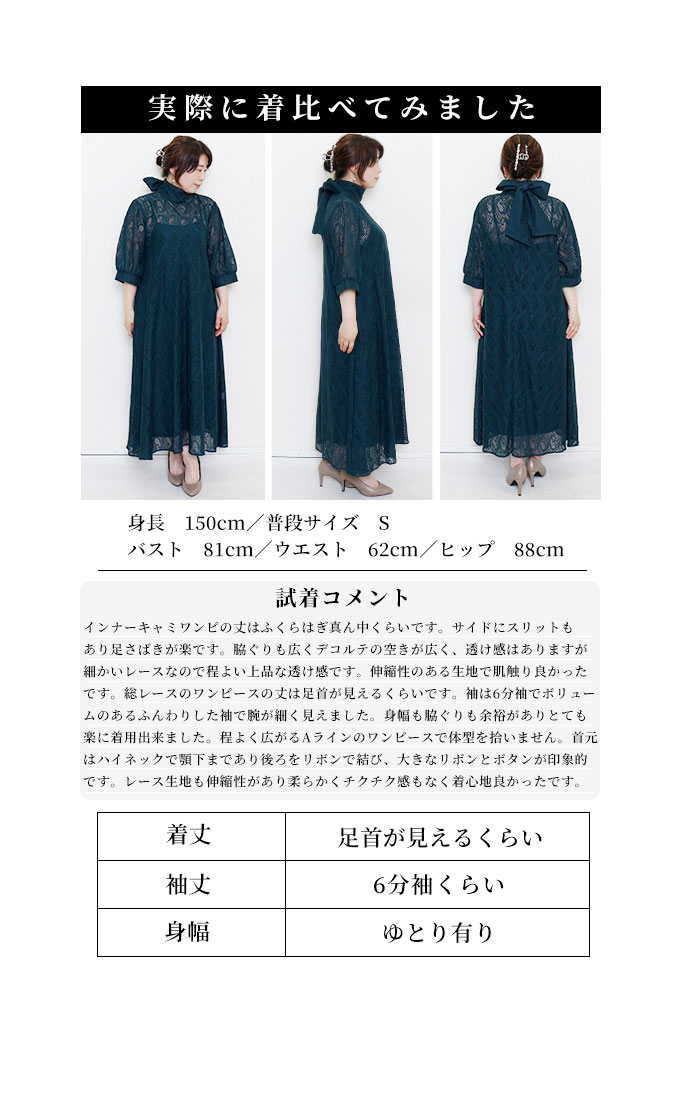 実際に着比べてみました

身長　150cm／普段サイズ　S
バスト　81cm／ウエスト　62cm／ヒップ　88cm

試着コメント

インナーキャミワンピの丈はふくらはぎ真ん中くらいです。サイドにスリットもあり足さばきが楽です。脇ぐりも広くデコルテの空きが広く、透け感はありますが細かいレースなので程よい上品な透け感です。伸縮性のある生地で肌触り良かったです。総レースのワンピースの丈は足首が見えるくらいです。袖は6分袖でボリュームのあるふんわりした袖で腕が細く見えました。身幅も脇ぐりも余裕がありとても楽に着用出来ました。程よく広がるAラインのワンピースで体型を拾いません。首元はハイネックで顎下まであり後ろをリボンで結び、大きなリボンとボタンが印象的です。レース生地も伸縮性があり柔らかくチクチク感もなく着心地良かったです。

| 着丈 | 足首が見えるくらい |
|---|---|
| 袖丈 | 6分袖くらい |
| 身幅 | ゆとり有り |